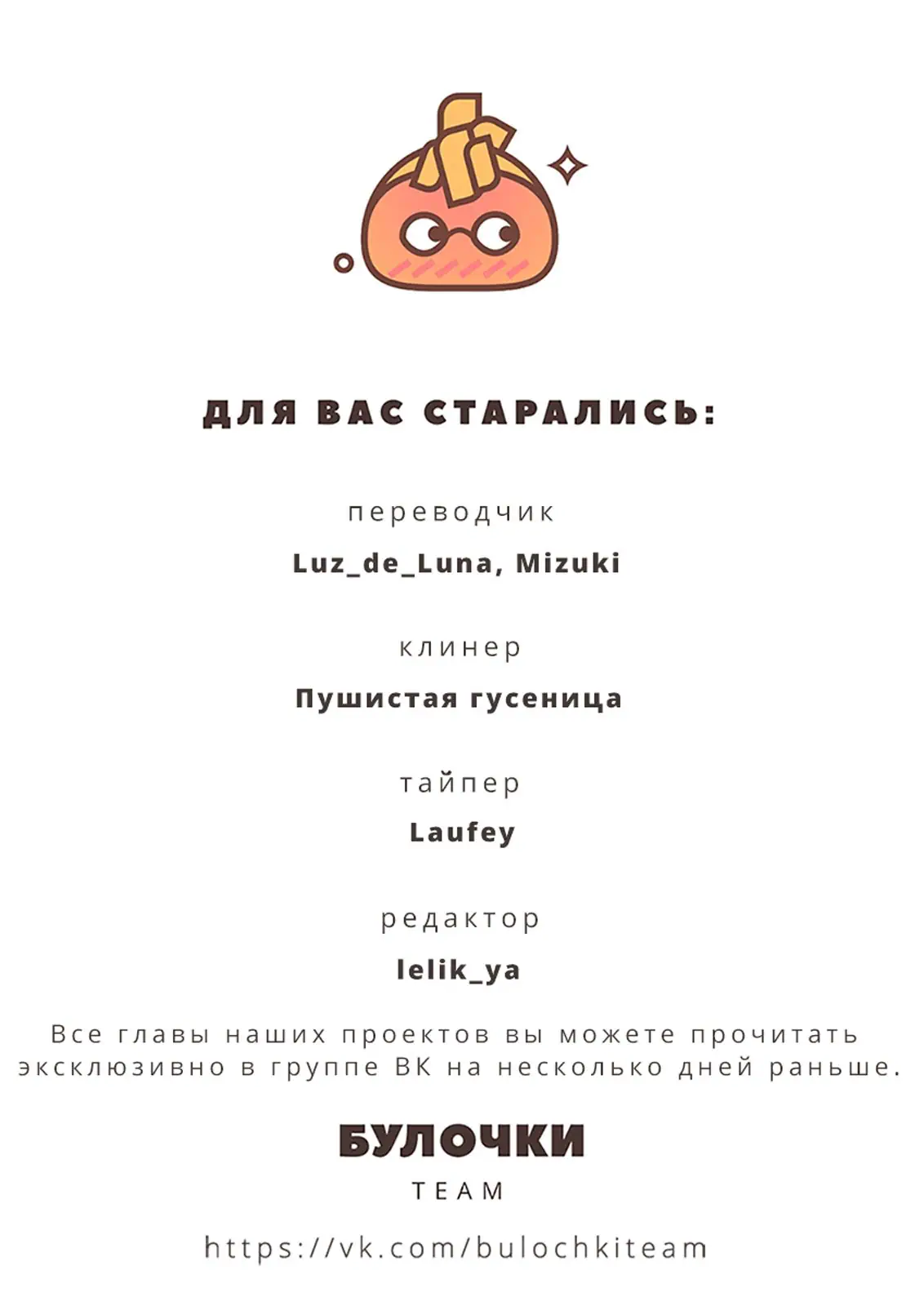 ДЛЯ ВАС СТАРАЛИСЬ:

переводчик
Luz_de_Luna, Mizuki

клинер
Пушистая гусеница

тайпер
Laufey

редактор
lelik_ya

Все главы наших проектов вы можете прочитать эксклюзивно в группе ВК на несколько дней раньше.

БУЛОЧКИ
TEAM

https://vk.com/bulochkiteam